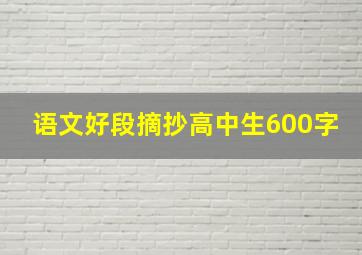 语文好段摘抄高中生600字